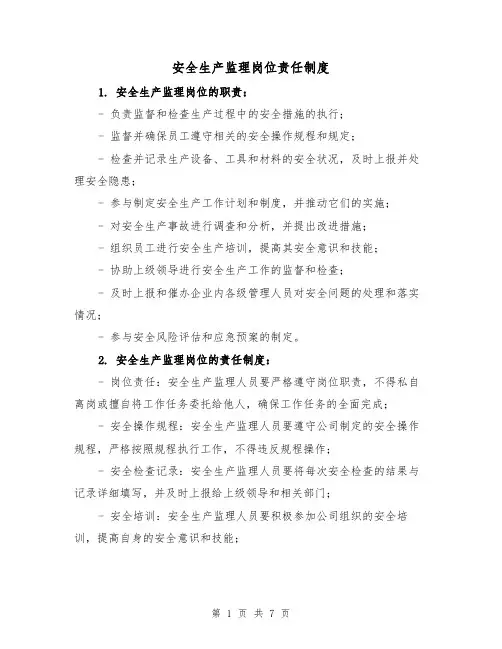 安全生产监理岗位责任制度

1. 安全生产监理岗位的职责：

- 负责监督和检查生产过程中的安全措施的执行；

- 监督并确保员工遵守相关的安全操作规程和规定；

- 检查并记录生产设备、工具和材料的安全状况，及时上报并处理安全隐患；

- 参与制定安全生产工作计划和制度，并推动它们的实施；

- 对安全生产事故进行调查和分析，并提出改进措施；

- 组织员工进行安全生产培训，提高其安全意识和技能；

- 协助上级领导进行安全生产工作的监督和检查；

- 及时上报和催办企业内各级管理人员对安全问题的处理和落实情况；

- 参与安全风险评估和应急预案的制定。

2. 安全生产监理岗位的责任制度：

- 岗位责任：安全生产监理人员要严格遵守岗位职责，不得私自离岗或擅自将工作任务委托给他人，确保工作任务的全面完成；

- 安全操作规程：安全生产监理人员要遵守公司制定的安全操作规程，严格按照规程执行工作，不得违反规程操作；

- 安全检查记录：安全生产监理人员要将每次安全检查的结果与记录详细填写，并及时上报给上级领导和相关部门；

- 安全培训：安全生产监理人员要积极参加公司组织的安全培训，提高自身的安全意识和技能；

第 1 页 共 7 页